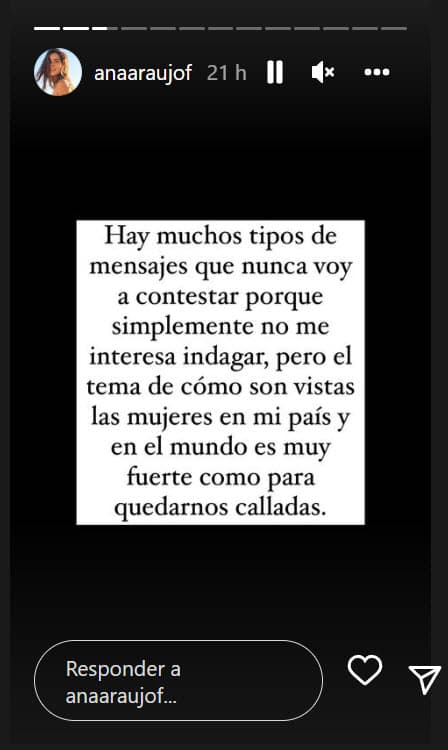 anaaraujof 21 h

Hay muchos tipos de mensajes que nunca voy a contestar porque simplemente no me interesa indagar, pero el tema de cómo son vistas las mujeres en mi país y en el mundo es muy fuerte como para quedarnos calladas.

Responder a anaaraujof...